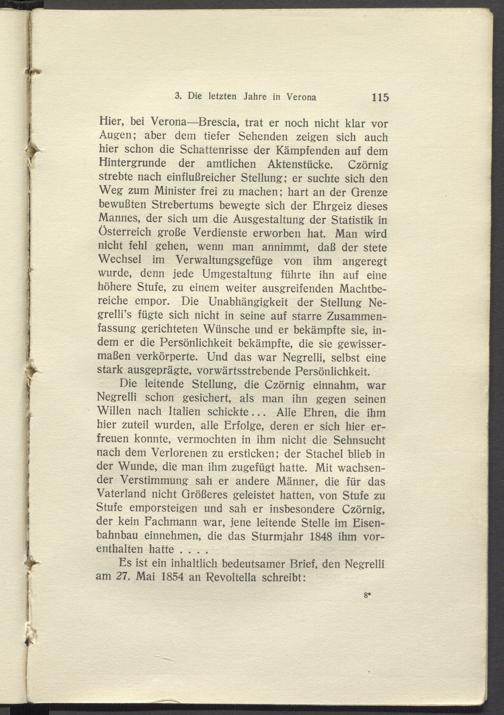 3. Die letzten Jahre in Verona 115

Hier, bei Verona—Brescia, trat er noch nicht klar vor Augen; aber dem tiefer Sehenden zeigen sich auch hier schon die Schattenrisse der Kämpfenden auf dem Hintergrunde der amtlichen Aktenstücke. Czörnig strebte nach einflußreicher Stellung; er suchte sich den Weg zum Minister frei zu machen; hart an der Grenze bewußten Strebertums bewegte sich der Ehrgeiz dieses Mannes, der sich um die Ausgestaltung der Statistik in Österreich große Verdienste erworben hat. Man wird nicht fehl gehen, wenn man annimmt, daß der stete Wechsel im Verwaltungsgefüge von ihm angeregt wurde, denn jede Umgestaltung führte ihn auf eine höhere Stufe, zu einem weiter ausgreifenden Machtbereiche empor. Die Unabhängigkeit der Stellung Negrelli's fügte sich nicht in seine auf starre Zusammenfassung gerichteten Wünsche und er bekämpfte sie, indem er die Persönlichkeit bekämpfte, die sie gewissermaßen verkörperte. Und das war Negrelli, selbst eine stark ausgeprägte, vorwärtsstrebende Persönlichkeit.

Die leitende Stellung, die Czörnig einnahm, war Negrelli schon gesichert, als man ihn gegen seinen Willen nach Italien schickte... Alle Ehren, die ihm hier zuteil wurden, alle Erfolge, deren er sich hier erfreuen konnte, vermochten in ihm nicht die Sehnsucht nach dem Verlorenen zu ersticken; der Stachel blieb in der Wunde, die man ihm zugefügt hatte. Mit wachsender Verstimmung sah er andere Männer, die für das Vaterland nicht Größeres geleistet hatten, von Stufe zu Stufe emporsteigen und sah er insbesondere Czörnig, der kein Fachmann war, jene leitende Stelle im Eisenbahnbau einnehmen, die das Sturmjahr 1848 ihm vorenthalten hatte . . . .

Es ist ein inhaltlich bedeutsamer Brief, den Negrelli am 27. Mai 1854 an Revoltella schreibt:

8*